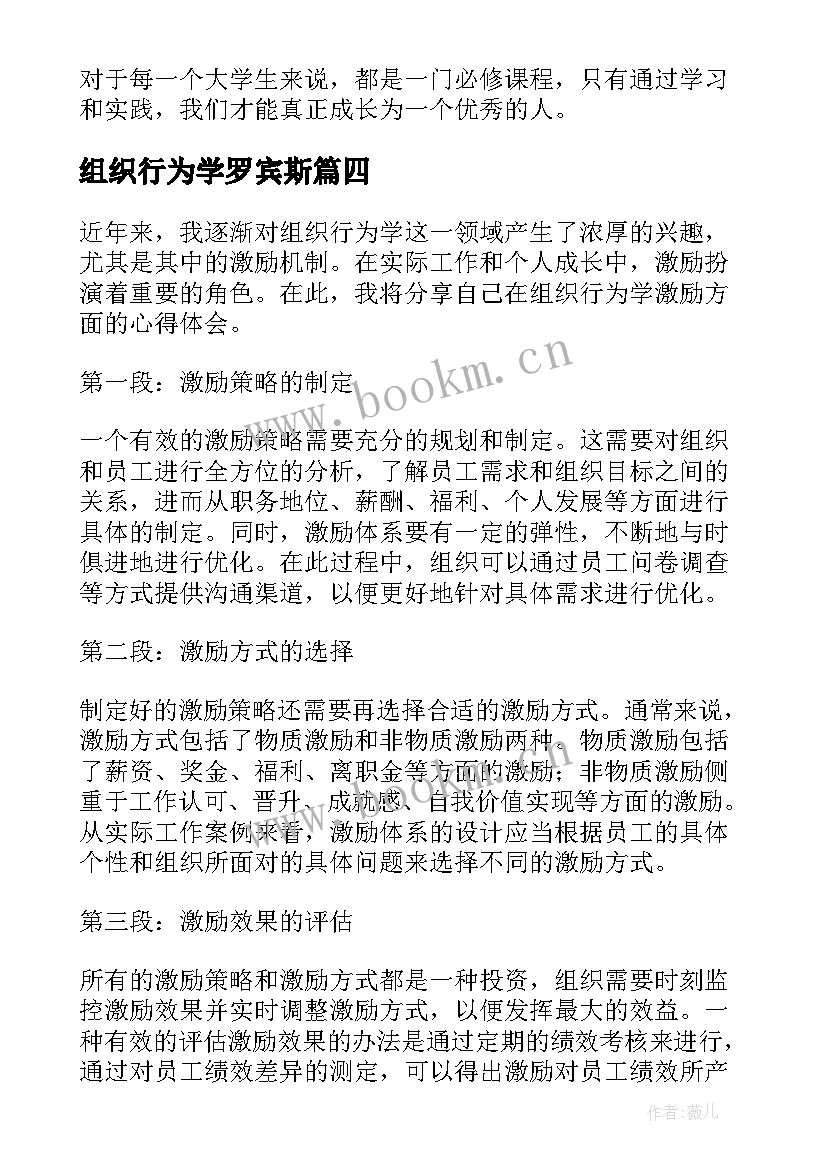 对于每一个大学生来说，都是一门必修课程，只有通过学习和实践，我们才能真正成长为一个优秀的人。

组织行为学罗宾斯篇四

近年来，我逐渐对组织行为学这一领域产生了浓厚的兴趣，尤其是其中的激励机制。在实际工作和个人成长中，激励扮演着重要的角色。在此，我将分享自己在组织行为学激励方面的心得体会。

第一段：激励策略的制定

www.bookm.cn

一个有效的激励策略需要充分的规划和制定。这需要对组织和员工进行全方位的分析，了解员工需求和组织目标之间的关系，进而从职务地位、薪酬、福利、个人发展等方面进行具体的制定。同时，激励体系要有一定的弹性，不断地与时俱进地进行优化。在此过程中，组织可以通过员工问卷调查等方式提供沟通渠道，以便更好地针对具体需求进行优化。

第二段：激励方式的选择

制定好的激励策略还需要再选择合适的激励方式。通常来说，激励方式包括了物质激励和非物质激励两种。物质激励包括了薪资、奖金、福利、离职金等方面的激励；非物质激励侧重于工作认可、晋升、成就感、自我价值实现等方面的激励。从实际工作案例来看，激励体系的设计应当根据员工的具体个性和组织所面对的具体问题来选择不同的激励方式。

第三段：激励效果的评估

所有的激励策略和激励方式都是一种投资，组织需要时刻监控激励效果并实时调整激励方式，以便发挥最大的效益。一种有效的评估激励效果的办法是通过定期的绩效考核来进行，通过对员工绩效差异的测定，可以得出激励对员工绩效所产

作者：薇儿